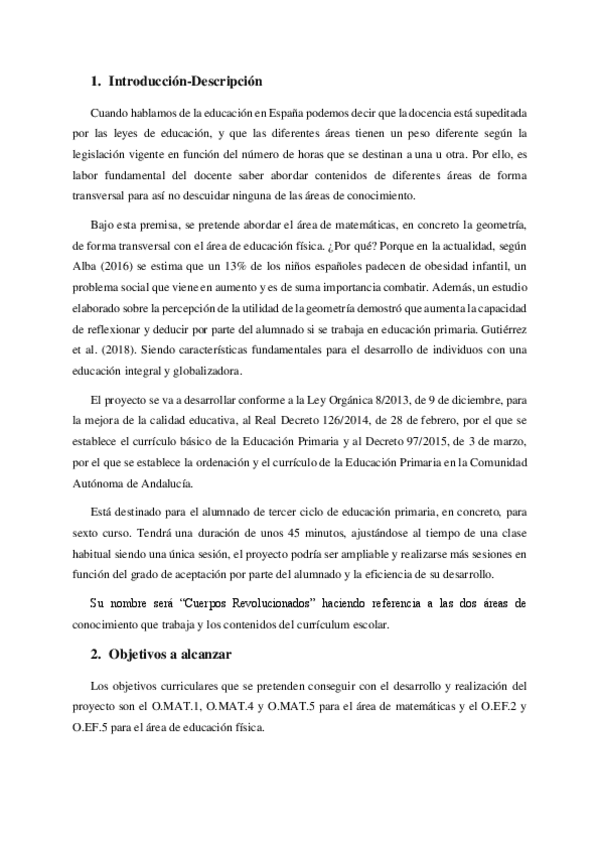 1. Introducción-Descripción

Cuando hablamos de la educación en España podemos decir que la docencia está supeditada por las leyes de educación, y que las diferentes áreas tienen un peso diferente según la legislación vigente en función del número de horas que se destinan a una u otra. Por ello, es labor fundamental del docente saber abordar contenidos de diferentes áreas de forma transversal para así no descuidar ninguna de las áreas de conocimiento.

Bajo esta premisa, se pretende abordar el área de matemáticas, en concreto la geometría, de forma transversal con el área de educación física. ¿Por qué? Porque en la actualidad, según Alba (2016) se estima que un 13% de los niños españoles padecen de obesidad infantil, un problema social que viene en aumento y es de suma importancia combatir. Además, un estudio elaborado sobre la percepción de la utilidad de la geometría demostró que aumenta la capacidad de reflexionar y deducir por parte del alumnado si se trabaja en educación primaria. Gutiérrez et al. (2018). Siendo características fundamentales para el desarrollo de individuos con una educación integral y globalizadora.

El proyecto se va a desarrollar conforme a la Ley Orgánica 8/2013, de 9 de diciembre, para la mejora de la calidad educativa, al Real Decreto 126/2014, de 28 de febrero, por el que se establece el currículo básico de la Educación Primaria y al Decreto 97/2015, de 3 de marzo, por el que se establece la ordenación y el currículo de la Educación Primaria en la Comunidad Autónoma de Andalucía.

Está destinado para el alumnado de tercer ciclo de educación primaria, en concreto, para sexto curso. Tendrá una duración de unos 45 minutos, ajustándose al tiempo de una clase habitual siendo una única sesión, el proyecto podría ser ampliable y realizarse más sesiones en función del grado de aceptación por parte del alumnado y la eficiencia de su desarrollo.

Su nombre será "Cuerpos Revolucionados" haciendo referencia a las dos áreas de conocimiento que trabaja y los contenidos del currículum escolar.

2. Objetivos a alcanzar

Los objetivos curriculares que se pretenden conseguir con el desarrollo y realización del proyecto son el O.MAT.1, O.MAT.4 y O.MAT.5 para el área de matemáticas y el O.EF.2 y O.EF.5 para el área de educación física.